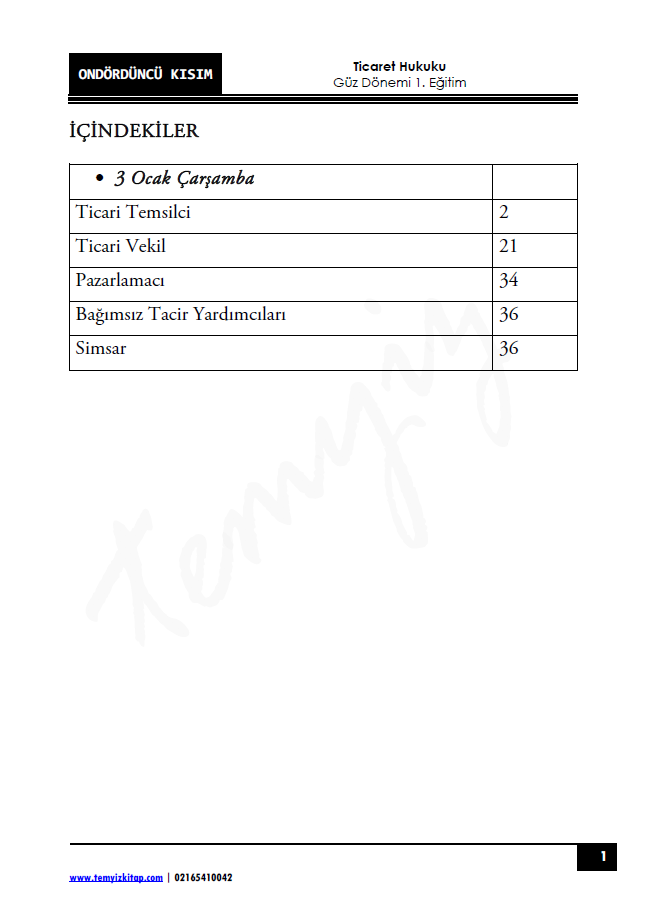 ONDÖRDÜNCÜ KISIM

Ticaret Hukuku
Güz Dönemi 1. Eğitim

İÇİNDEKİLER

| • 3 Ocak Çarşamba | |
|---|---|
| Ticari Temsilci | 2 |
| Ticari Vekil | 21 |
| Pazarlamacı | 34 |
| Bağımsız Tacir Yardımcıları | 36 |
| Simsar | 36 |

Temyiz

1

www.temyizkitap.com | 02165410042